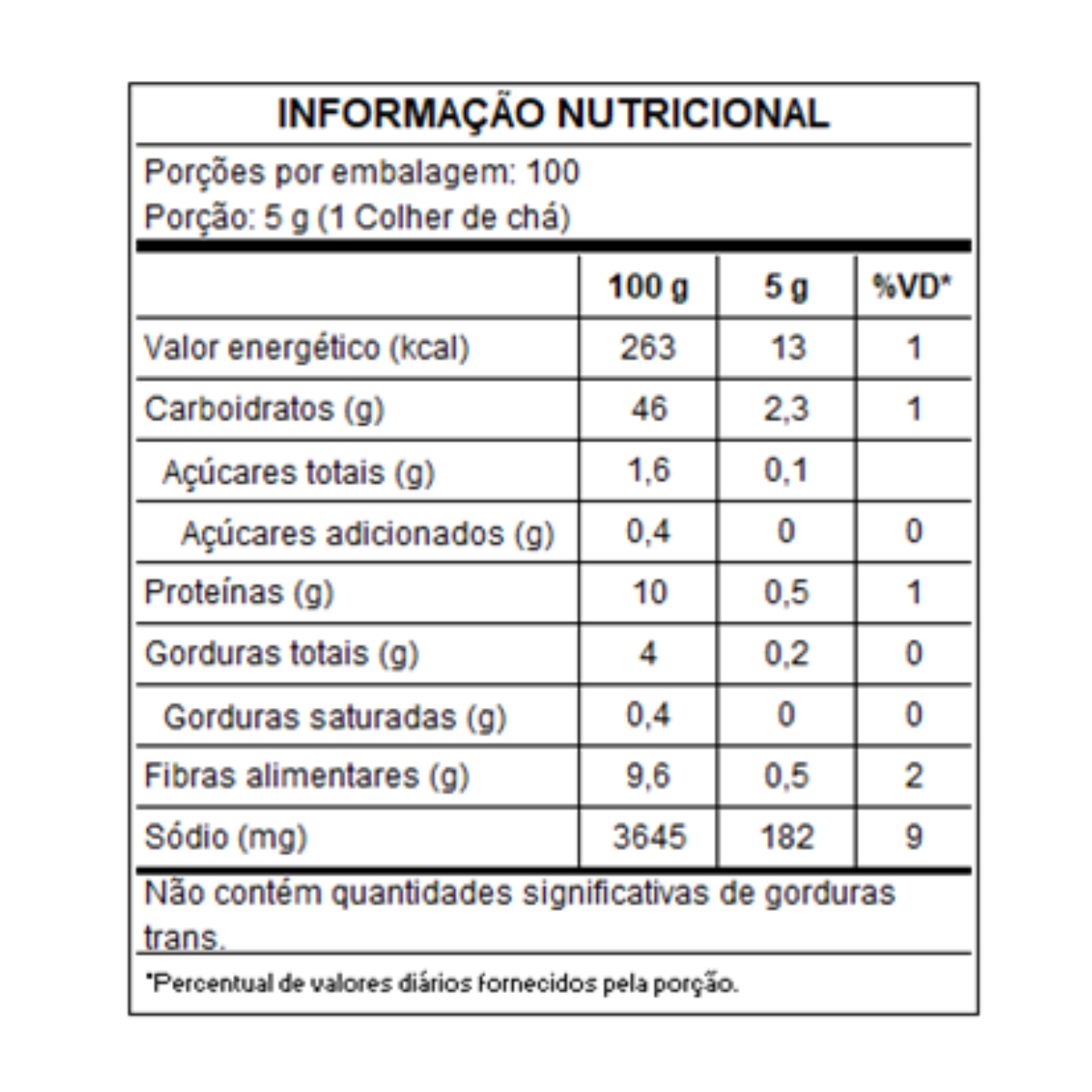 INFORMAÇÃO NUTRICIONAL

Porções por embalagem: 100
Porção: 5 g (1 Colher de chá)

| | 100 g | 5 g | %VD* |
|---|---|---|---|
| Valor energético (kcal) | 263 | 13 | 1 |
| Carboidratos (g) | 46 | 2,3 | 1 |
| Açúcares totais (g) | 1,6 | 0,1 | |
| Açúcares adicionados (g) | 0,4 | 0 | 0 |
| Proteínas (g) | 10 | 0,5 | 1 |
| Gorduras totais (g) | 4 | 0,2 | 0 |
| Gorduras saturadas (g) | 0,4 | 0 | 0 |
| Fibras alimentares (g) | 9,6 | 0,5 | 2 |
| Sódio (mg) | 3645 | 182 | 9 |

Não contém quantidades significativas de gorduras trans.

*Percentual de valores diários fornecidos pela porção.